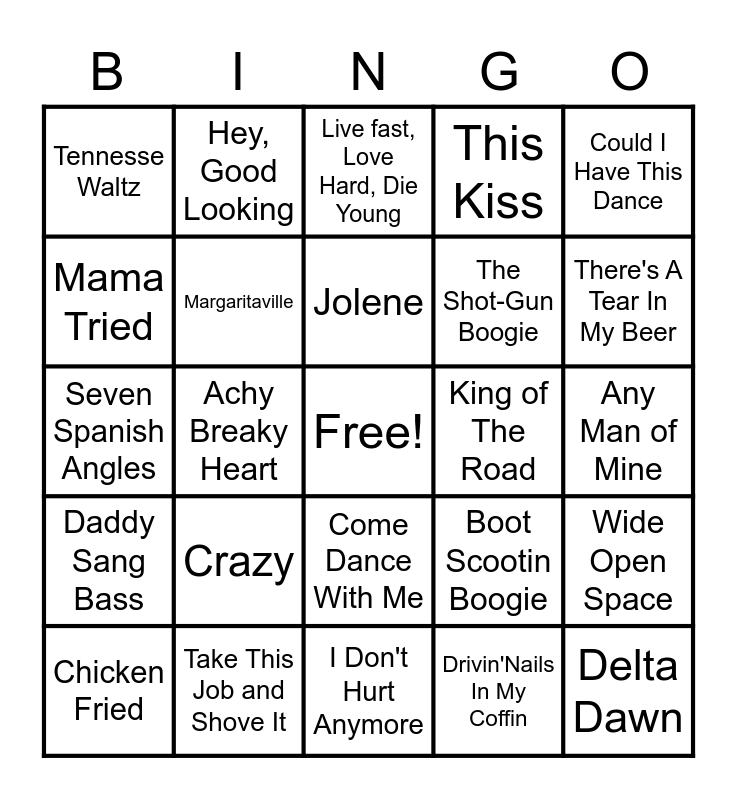 | B | I | N | G | O |
|---|---|---|---|---|
| Tennesse Waltz | Hey, Good Looking | Live fast, Love Hard, Die Young | This Kiss | Could I Have This Dance |
| Mama Tried | Margaritaville | Jolene | The Shot-Gun Boogie | There's A Tear In My Beer |
| Seven Spanish Angles | Achy Breaky Heart | Free! | King of The Road | Any Man of Mine |
| Daddy Sang Bass | Crazy | Come Dance With Me | Boot Scootin Boogie | Wide Open Space |
| Chicken Fried | Take This Job and Shove It | I Don't Hurt Anymore | Drivin'Nails In My Coffin | Delta Dawn |